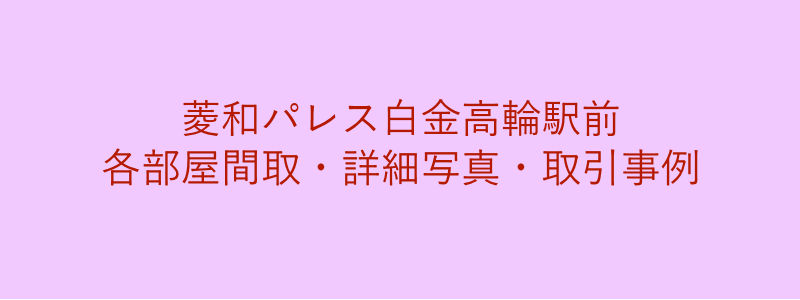 菱和パレス白金高輪駅前
各部屋間取・詳細写真・取引事例